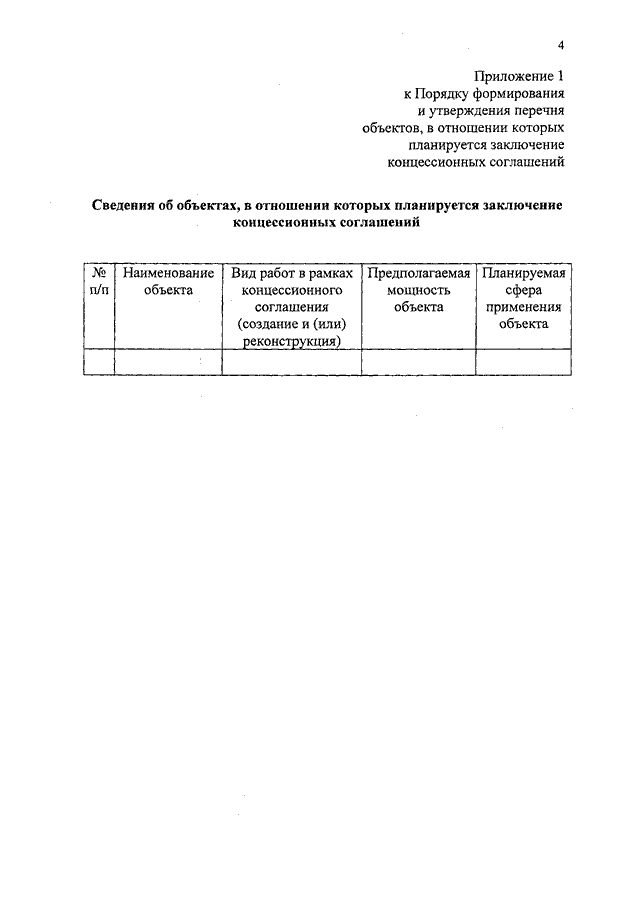 4

Приложение 1
к Порядку формирования
и утверждения перечня
объектов, в отношении которых
планируется заключение
концессионных соглашений

Сведения об объектах, в отношении которых планируется заключение концессионных соглашений

| № п/п | Наименование объекта | Вид работ в рамках концессионного соглашения (создание и (или) реконструкция) | Предполагаемая мощность объекта | Планируемая сфера применения объекта |
|---|---|---|---|---|
| | | | | |